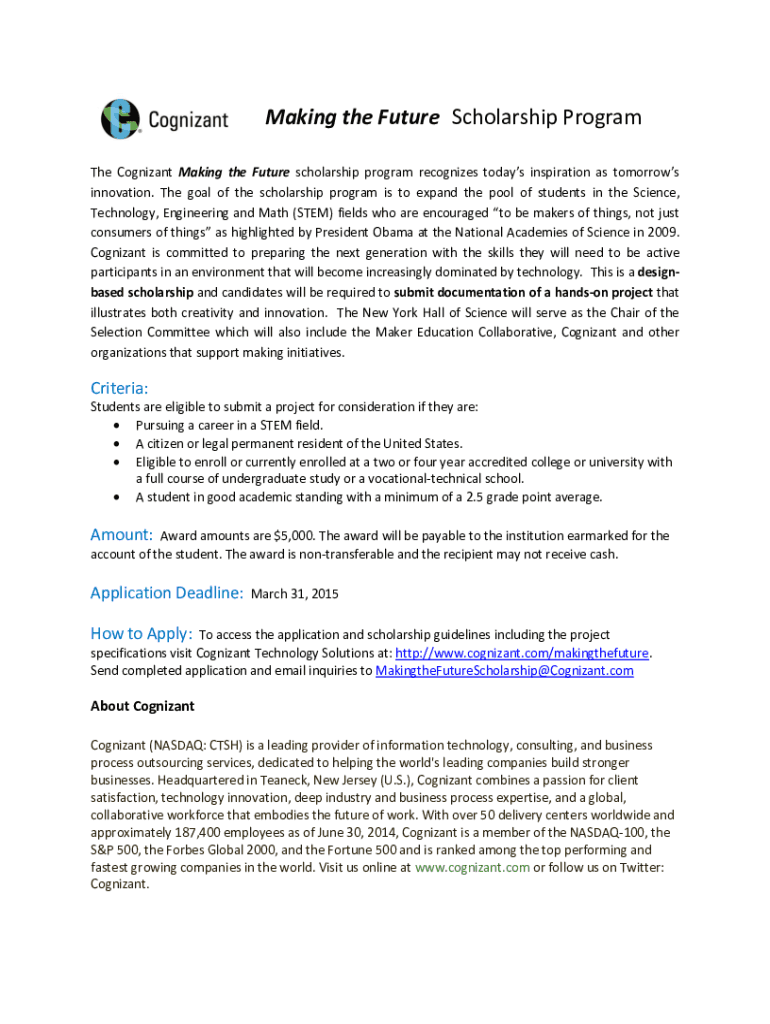 Cognizant

Making the Future Scholarship Program

The Cognizant Making the Future scholarship program recognizes today's inspiration as tomorrow's innovation. The goal of the scholarship program is to expand the pool of students in the Science, Technology, Engineering and Math (STEM) fields who are encouraged "to be makers of things, not just consumers of things" as highlighted by President Obama at the National Academies of Science in 2009. Cognizant is committed to preparing the next generation with the skills they will need to be active participants in an environment that will become increasingly dominated by technology. This is a design-based scholarship and candidates will be required to submit documentation of a hands-on project that illustrates both creativity and innovation. The New York Hall of Science will serve as the Chair of the Selection Committee which will also include the Maker Education Collaborative, Cognizant and other organizations that support making initiatives.

Criteria:
Students are eligible to submit a project for consideration if they are:
• Pursuing a career in a STEM field.
• A citizen or legal permanent resident of the United States.
• Eligible to enroll or currently enrolled at a two or four year accredited college or university with a full course of undergraduate study or a vocational-technical school.
• A student in good academic standing with a minimum of a 2.5 grade point average.

Amount: Award amounts are $5,000. The award will be payable to the institution earmarked for the account of the student. The award is non-transferable and the recipient may not receive cash.

Application Deadline: March 31, 2015

How to Apply: To access the application and scholarship guidelines including the project specifications visit Cognizant Technology Solutions at: http://www.cognizant.com/makingthefuture. Send completed application and email inquiries to MakingtheFutureScholarship@Cognizant.com

About Cognizant

Cognizant (NASDAQ: CTSH) is a leading provider of information technology, consulting, and business process outsourcing services, dedicated to helping the world's leading companies build stronger businesses. Headquartered in Teaneck, New Jersey (U.S.), Cognizant combines a passion for client satisfaction, technology innovation, deep industry and business process expertise, and a global, collaborative workforce that embodies the future of work. With over 50 delivery centers worldwide and approximately 187,400 employees as of June 30, 2014, Cognizant is a member of the NASDAQ-100, the S&P 500, the Forbes Global 2000, and the Fortune 500 and is ranked among the top performing and fastest growing companies in the world. Visit us online at www.cognizant.com or follow us on Twitter: Cognizant.